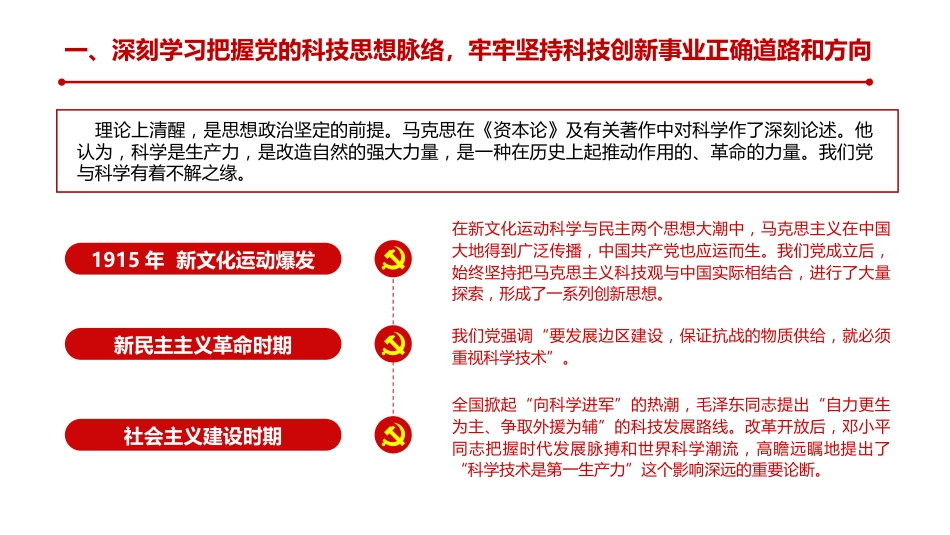 一、深刻学习把握党的科技思想脉络，牢牢坚持科技创新事业正确道路和方向

理论上清醒，是思想政治坚定的前提。马克思在《资本论》及有关著作中对科学作了深刻论述。他认为，科学是生产力，是改造自然的强大力量，是一种在历史上起推动作用的、革命的力量。我们党与科学有着不解之缘。

1915 年 新文化运动爆发

在新文化运动科学与民主两个思想大潮中，马克思主义在中国大地得到广泛传播，中国共产党也应运而生。我们党成立后，始终坚持把马克思主义科技观与中国实际相结合，进行了大量探索，形成了一系列创新思想。

新民主主义革命时期

我们党强调“要发展边区建设，保证抗战的物质供给，就必须重视科学技术”。

社会主义建设时期

全国掀起“向科学进军”的热潮，毛泽东同志提出“自力更生为主、争取外援为辅”的科技发展路线。改革开放后，邓小平同志把握时代发展脉搏和世界科学潮流，高瞻远瞩地提出了“科学技术是第一生产力”这个影响深远的重要论断。